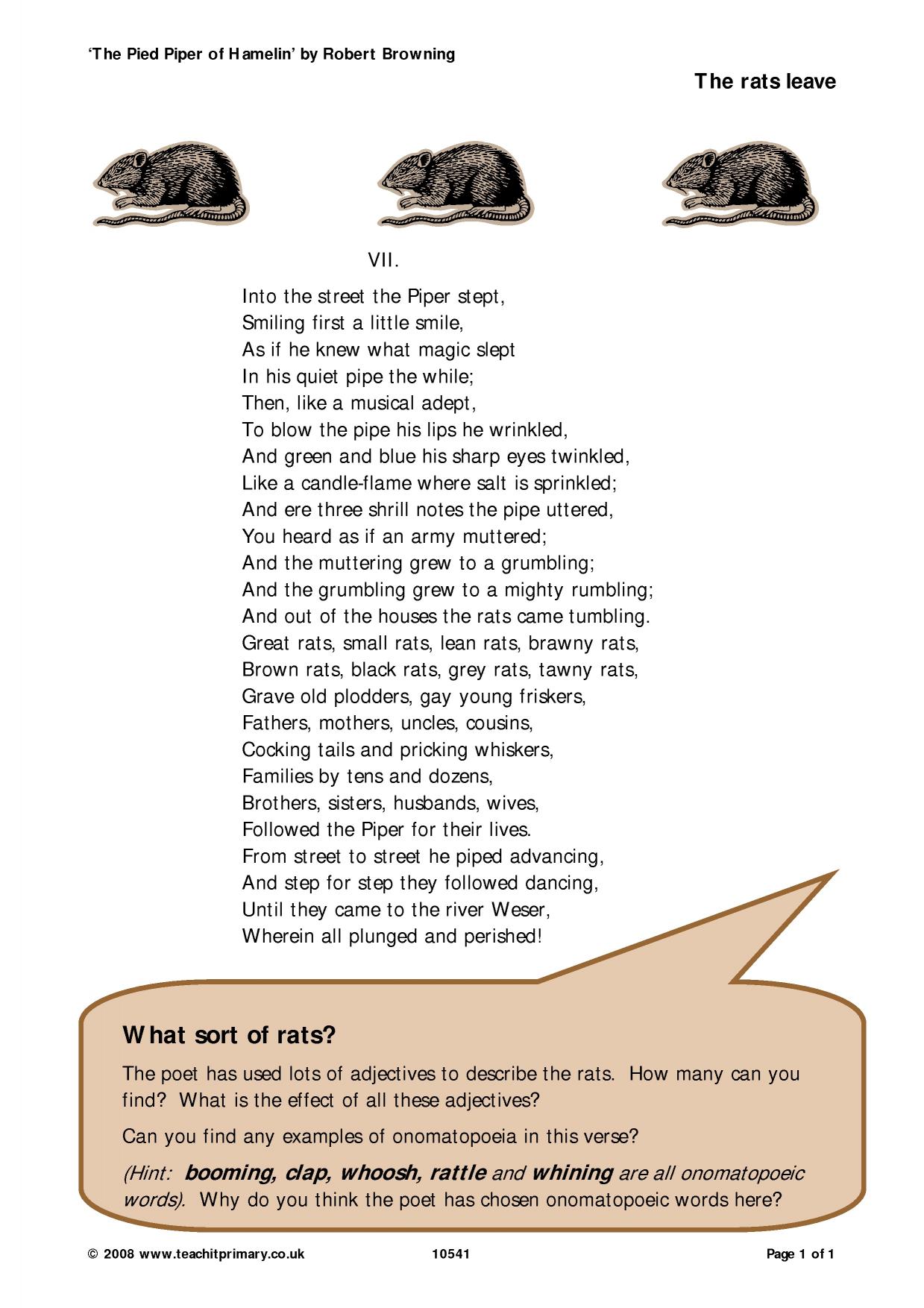 'The Pied Piper of Hamelin' by Robert Browning

The rats leave

VII.

Into the street the Piper stept,
Smiling first a little smile,
As if he knew what magic slept
In his quiet pipe the while;
Then, like a musical adept,
To blow the pipe his lips he wrinkled,
And green and blue his sharp eyes twinkled,
Like a candle-flame where salt is sprinkled;
And ere three shrill notes the pipe uttered,
You heard as if an army muttered;
And the muttering grew to a grumbling;
And the grumbling grew to a mighty rumbling;
And out of the houses the rats came tumbling.
Great rats, small rats, lean rats, brawny rats,
Brown rats, black rats, grey rats, tawny rats,
Grave old plodders, gay young friskers,
Fathers, mothers, uncles, cousins,
Cocking tails and pricking whiskers,
Families by tens and dozens,
Brothers, sisters, husbands, wives,
Followed the Piper for their lives.
From street to street he piped advancing,
And step for step they followed dancing,
Until they came to the river Weser,
Wherein all plunged and perished!

What sort of rats?

The poet has used lots of adjectives to describe the rats. How many can you find? What is the effect of all these adjectives?

Can you find any examples of onomatopoeia in this verse?

(Hint: booming, clap, whoosh, rattle and whining are all onomatopoeic words). Why do you think the poet has chosen onomatopoeic words here?

© 2008 www.teachitprimary.co.uk 10541 Page 1 of 1